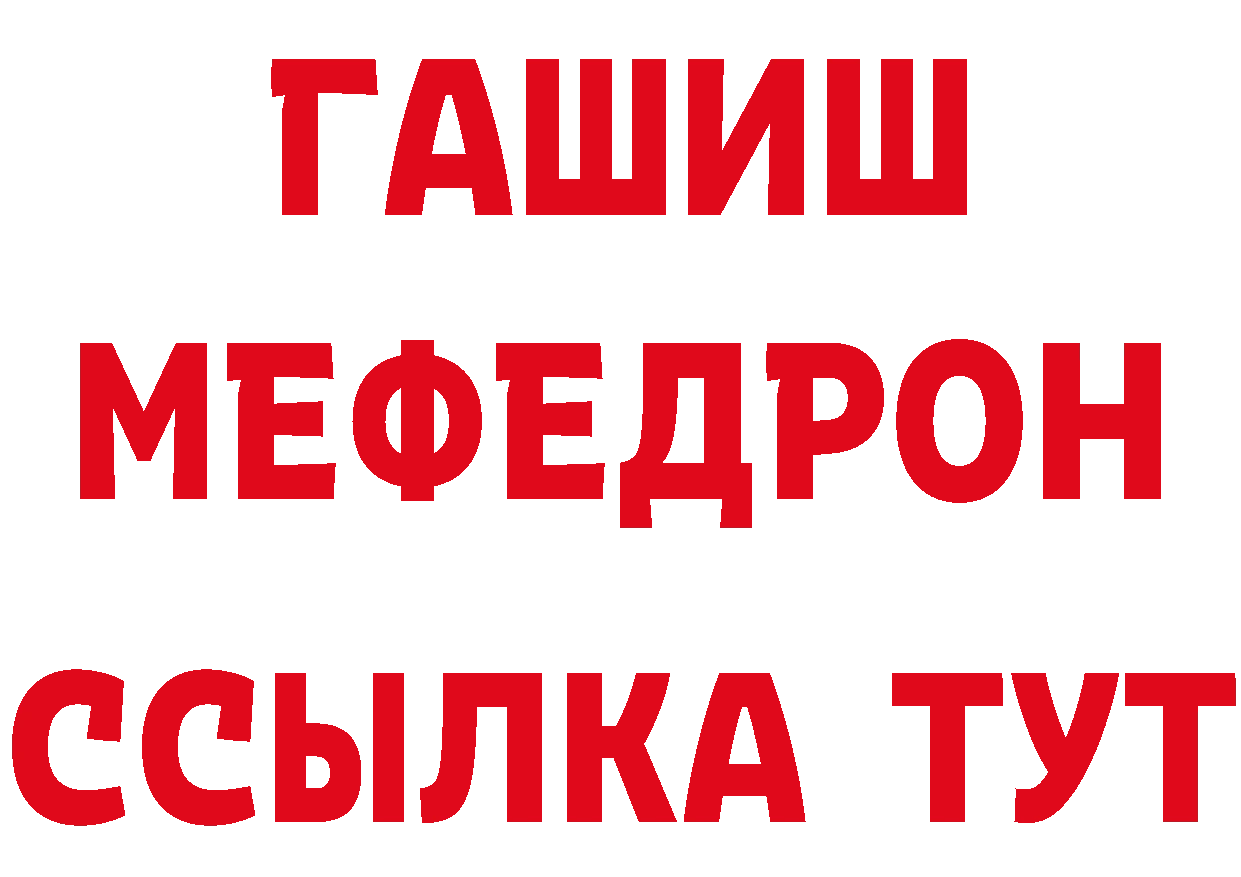 ГАШИШ
МЕФЕДРОН
ССЫЛКА ТУТ